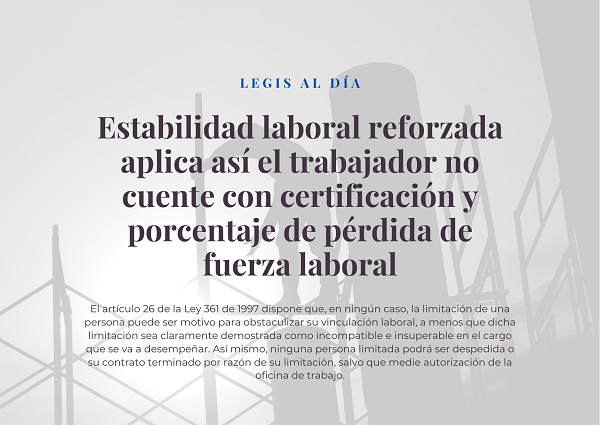 LEGIS AL DÍA

Estabilidad laboral reforzada aplica así el trabajador no cuente con certificación y porcentaje de pérdida de fuerza laboral

El artículo 26 de la Ley 361 de 1997 dispone que, en ningún caso, la limitación de una persona puede ser motivo para obstaculizar su vinculación laboral, a menos que dicha limitación sea claramente demostrada como incompatible e insuperable en el cargo que se va a desempeñar. Así mismo, ninguna persona limitada podrá ser despedida o su contrato terminado por razón de su limitación, salvo que medie autorización de la oficina de trabajo.